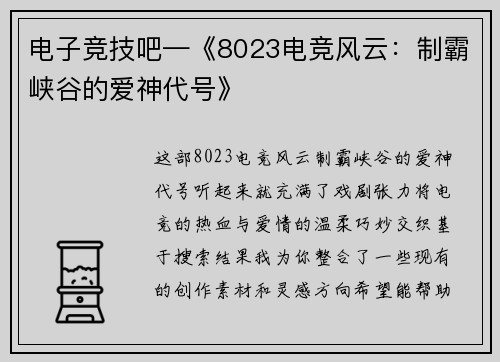 电子竞技吧—《8023电竞风云：制霸峡谷的爱神代号》

这部8023电竞风云制霸峡谷的爱神代号听起来就充满了戏剧张力将电竞的热血与爱情的温柔巧妙交织基于搜索结果我为你整合了一些现有的创作素材和灵感方向希望能帮助